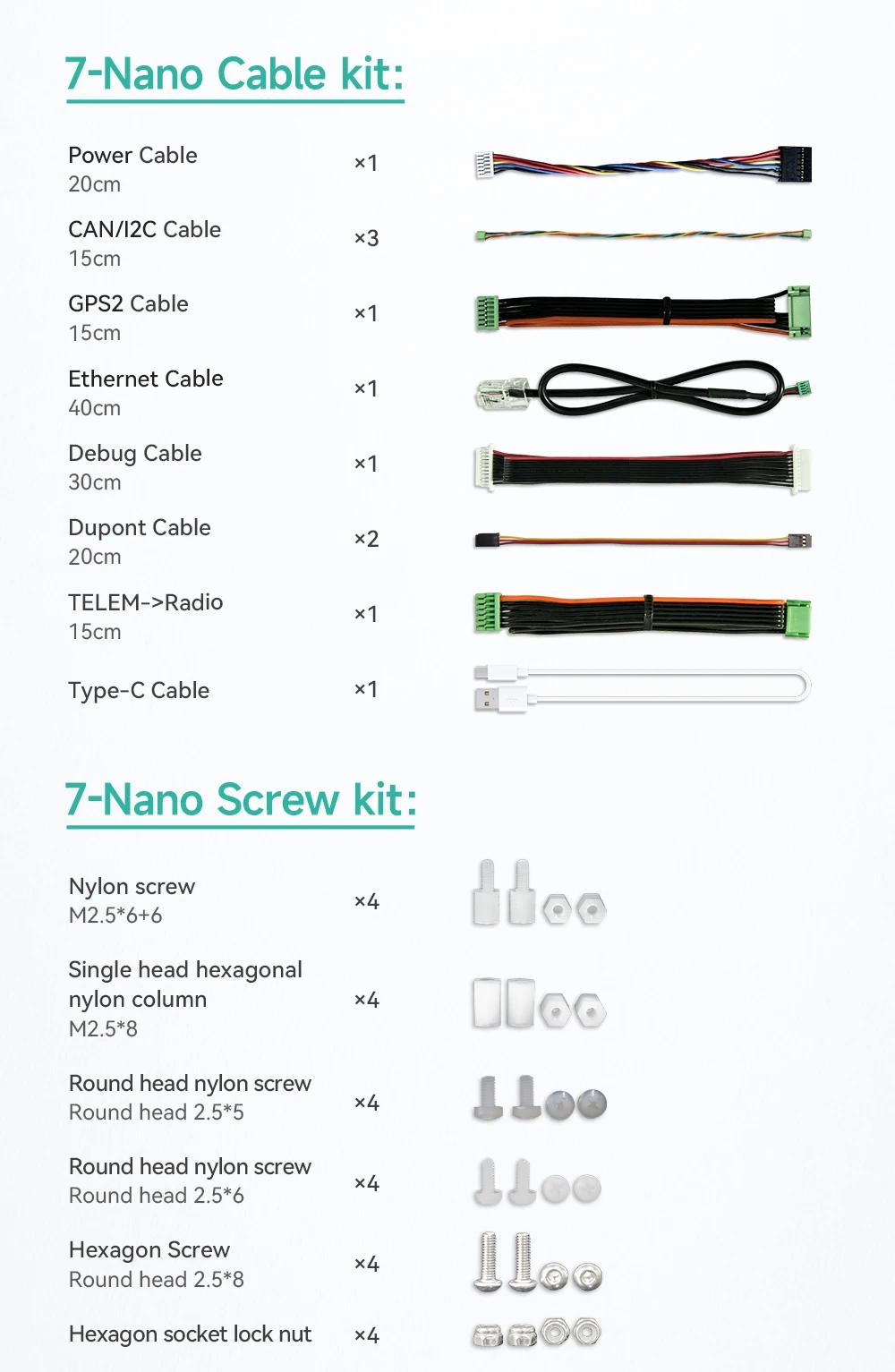 7-Nano Cable kit:

Power Cable
20cm
×1

CAN/I2C Cable
15cm
×3

GPS2 Cable
15cm
×1

Ethernet Cable
40cm
×1

Debug Cable
30cm
×1

Dupont Cable
20cm
×2

TELEM->Radio
15cm
×1

Type-C Cable
×1

7-Nano Screw kit:

Nylon screw
M2.5*6+6
×4

Single head hexagonal nylon column
M2.5*8
×4

Round head nylon screw
Round head 2.5*5
×4

Round head nylon screw
Round head 2.5*6
×4

Hexagon Screw
Round head 2.5*8
×4

Hexagon socket lock nut
×4